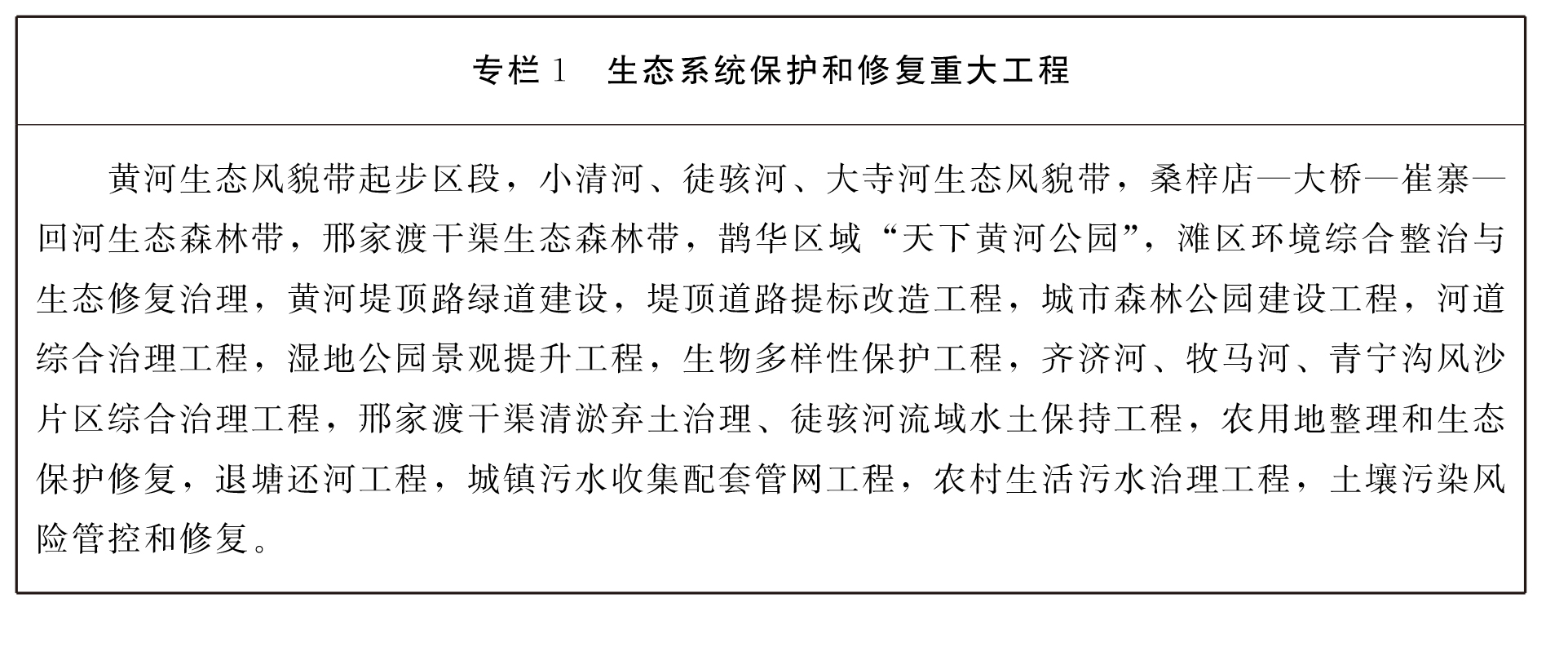 专栏 1　生态系统保护和修复重大工程

黄河生态风貌带起步区段，小清河、徒骇河、大寺河生态风貌带，桑梓店—大桥—崔寨—回河生态森林带，邢家渡干渠生态森林带，鹊华区域“天下黄河公园”，滩区环境综合整治与生态修复治理，黄河堤顶路绿道建设，堤顶道路提标改造工程，城市森林公园建设工程，河道综合治理工程，湿地公园景观提升工程，生物多样性保护工程，齐济河、牧马河、青宁沟风沙片区综合治理工程，邢家渡干渠清淤弃土治理、徒骇河流域水土保持工程，农用地整理和生态保护修复，退塘还河工程，城镇污水收集配套管网工程，农村生活污水治理工程，土壤污染风险管控和修复。